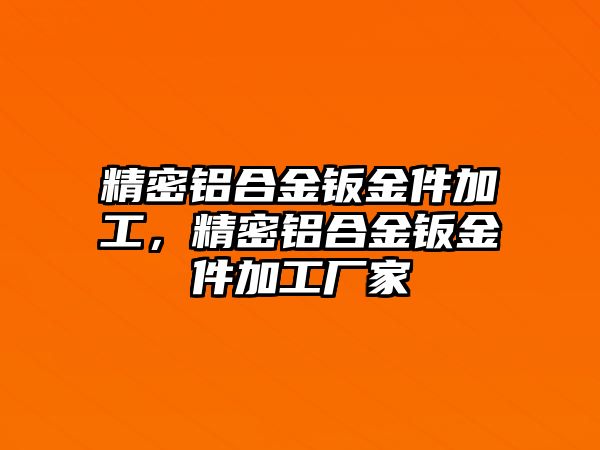 精密铝合金钣金件加工，精密铝合金钣金件加工厂家